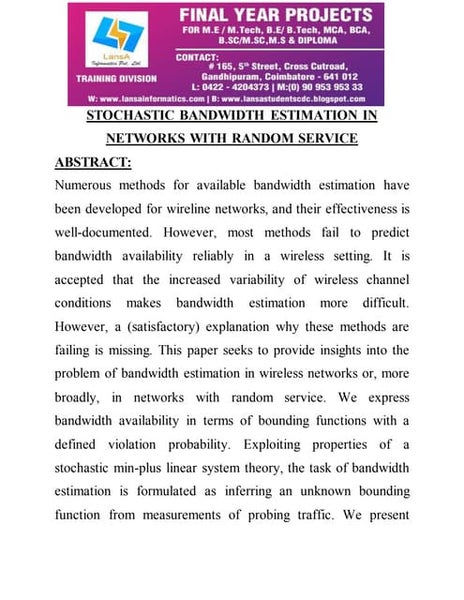 LansA Informatics Pvt. Ltd.

TRAINING DIVISION

FINAL YEAR PROJECTS
FOR M.E / M.Tech, B.E/ B.Tech, MCA, BCA, B.SC/M.SC,M.S & DIPLOMA

CONTACT:
# 165, 5th Street, Cross Cutroad, Gandhipuram, Coimbatore - 641 012
L: 0422 - 4204373 | M:(0) 90 953 953 33

W: www.lansainformatics.com | B: www.lansastudentscdc.blogspot.com

STOCHASTIC BANDWIDTH ESTIMATION IN NETWORKS WITH RANDOM SERVICE

ABSTRACT:

Numerous methods for available bandwidth estimation have been developed for wireline networks, and their effectiveness is well-documented. However, most methods fail to predict bandwidth availability reliably in a wireless setting. It is accepted that the increased variability of wireless channel conditions makes bandwidth estimation more difficult. However, a (satisfactory) explanation why these methods are failing is missing. This paper seeks to provide insights into the problem of bandwidth estimation in wireless networks or, more broadly, in networks with random service. We express bandwidth availability in terms of bounding functions with a defined violation probability. Exploiting properties of a stochastic min-plus linear system theory, the task of bandwidth estimation is formulated as inferring an unknown bounding function from measurements of probing traffic. We present